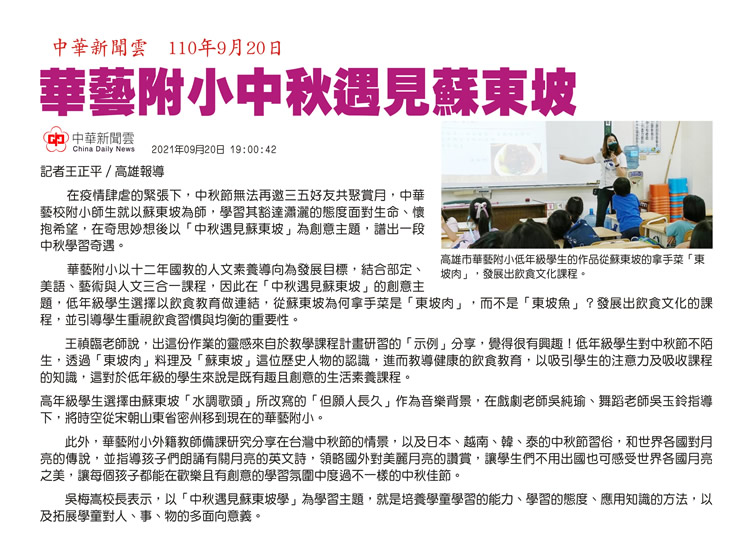 中華新聞雲　110年9月20日

華藝附小中秋遇見蘇東坡

中華新聞雲
China Daily News
2021年09月20日 19:00:42

記者王正平 / 高雄報導

在疫情肆虐的緊張下，中秋節無法再邀三五好友共聚賞月，中華藝校附小師生就以蘇東坡為師，學習其豁達瀟灑的態度面對生命、懷抱希望，在奇思妙想後以「中秋遇見蘇東坡」為創意主題，譜出一段中秋學習奇遇。

高雄市華藝附小低年級學生的作品從蘇東坡的拿手菜「東坡肉」，發展出飲食文化課程。

華藝附小以十二年國教的人文素養導向為發展目標，結合部定、美語、藝術與人文三合一課程，因此在「中秋遇見蘇東坡」的創意主題，低年級學生選擇以飲食教育做連結，從蘇東坡為何拿手菜是「東坡肉」，而不是「東坡魚」？發展出飲食文化的課程，並引導學生重視飲食習慣與均衡的重要性。

王禎臨老師說，出這份作業的靈感來自於教學課程計畫研習的「示例」分享，覺得很有興趣！低年級學生對中秋節不陌生，透過「東坡肉」料理及「蘇東坡」這位歷史人物的認識，進而教導健康的飲食教育，以吸引學生的注意力及吸收課程的知識，這對於低年級的學生來說是既有趣且創意的生活素養課程。

高年級學生選擇由蘇東坡「水調歌頭」所改寫的「但願人長久」作為音樂背景，在戲劇老師吳純瑜、舞蹈老師吳玉鈴指導下，將時空從宋朝山東省密州移到現在的華藝附小。

此外，華藝附小外籍教師備課研究分享在台灣中秋節的情景，以及日本、越南、韓、泰的中秋節習俗，和世界各國對月亮的傳說，並指導孩子們朗誦有關月亮的英文詩，領略國外對美麗月亮的讚賞，讓學生們不用出國也可感受世界各國月亮之美，讓每個孩子都能在歡樂且有創意的學習氛圍中度過不一樣的中秋佳節。

吳梅嵩校長表示，以「中秋遇見蘇東坡學」為學習主題，就是培養學童學習的能力、學習的態度、應用知識的方法，以及拓展學童對人、事、物的多面向意義。